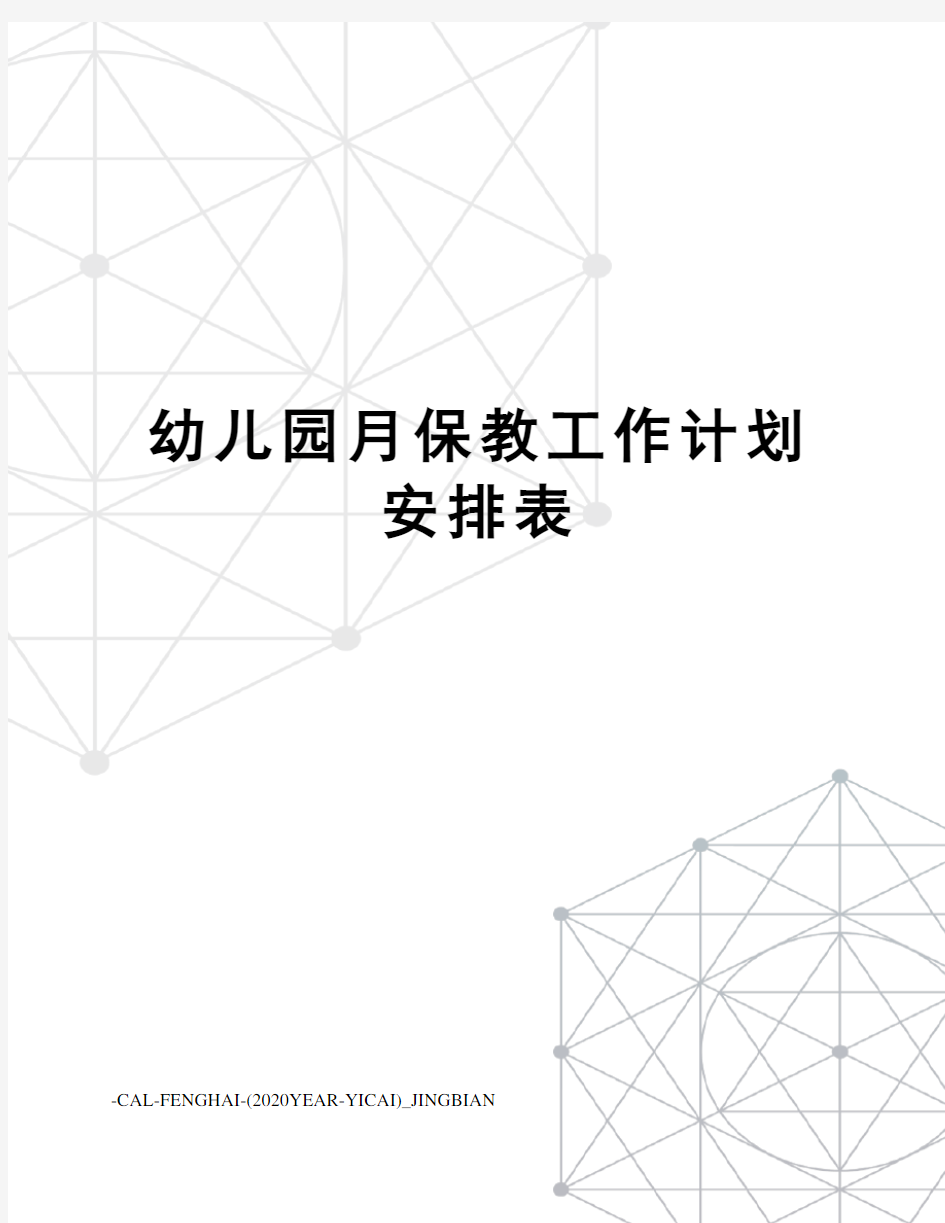 幼儿园月保教工作计划安排表

-CAL-FENGHAI-(2020YEAR-YICAI)_JINGBIAN